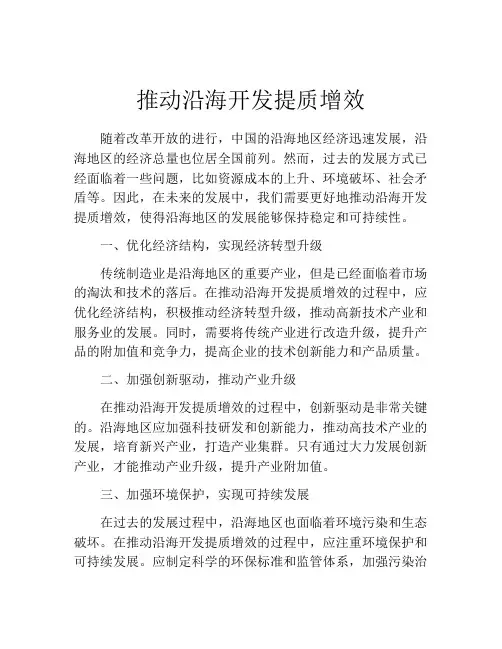 推动沿海开发提质增效

随着改革开放的进行，中国的沿海地区经济迅速发展，沿海地区的经济总量也位居全国前列。然而，过去的发展方式已经面临着一些问题，比如资源成本的上升、环境破坏、社会矛盾等。因此，在未来的发展中，我们需要更好地推动沿海开发提质增效，使得沿海地区的发展能够保持稳定和可持续性。

一、优化经济结构，实现经济转型升级

传统制造业是沿海地区的重要产业，但是已经面临着市场的淘汰和技术的落后。在推动沿海开发提质增效的过程中，应优化经济结构，积极推动经济转型升级，推动高新技术产业和服务业的发展。同时，需要将传统产业进行改造升级，提升产品的附加值和竞争力，提高企业的技术创新能力和产品质量。

二、加强创新驱动，推动产业升级

在推动沿海开发提质增效的过程中，创新驱动是非常关键的。沿海地区应加强科技研发和创新能力，推动高技术产业的发展，培育新兴产业，打造产业集群。只有通过大力发展创新产业，才能推动产业升级，提升产业附加值。

三、加强环境保护，实现可持续发展

在过去的发展过程中，沿海地区也面临着环境污染和生态破坏。在推动沿海开发提质增效的过程中，应注重环境保护和可持续发展。应制定科学的环保标准和监管体系，加强污染治